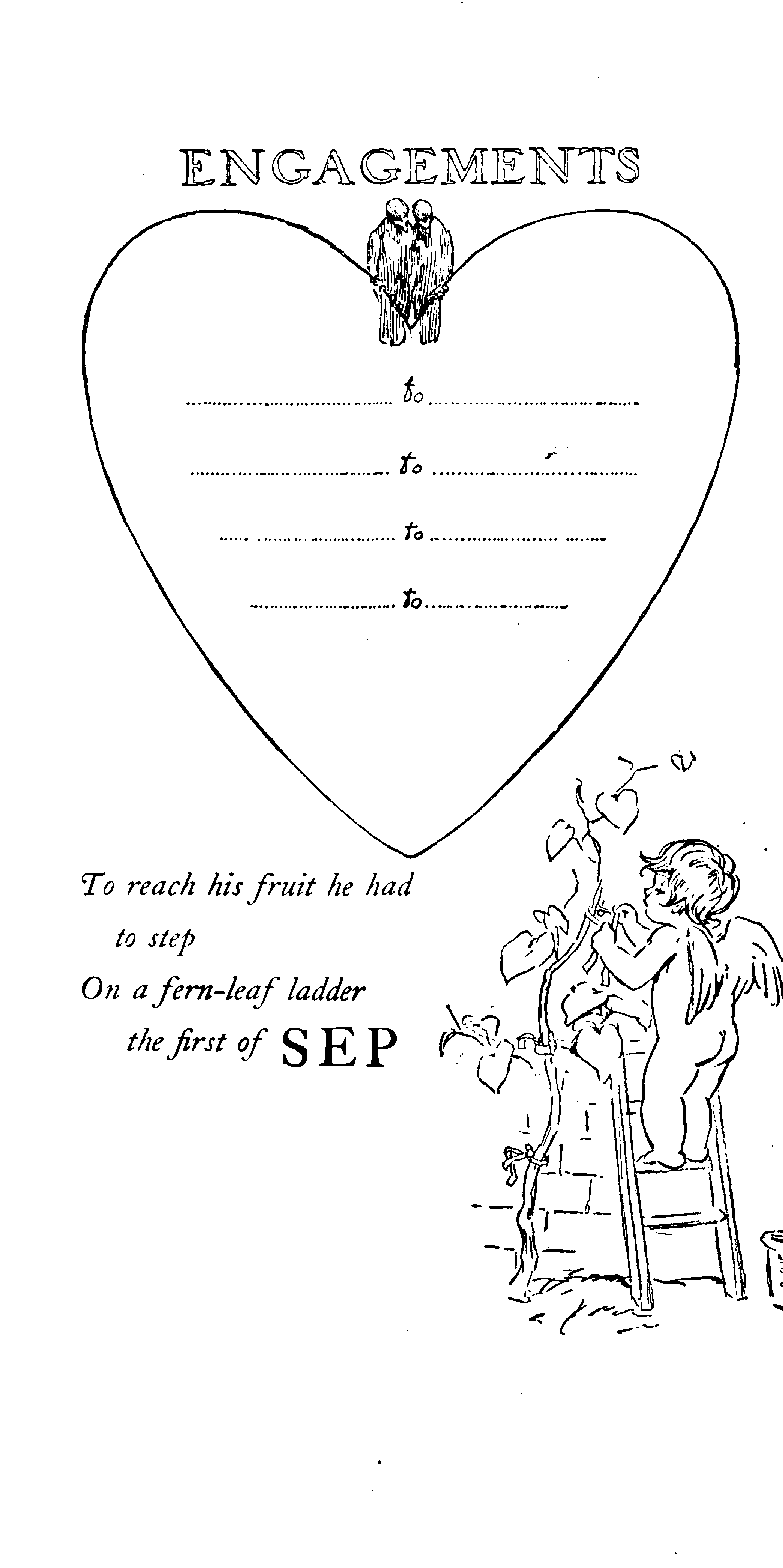 ENGAGEMENTS

____ to ____

____ to ____

____ to ____

____ to ____

To reach his fruit he had
to step
On a fern-leaf ladder
the first of SEP